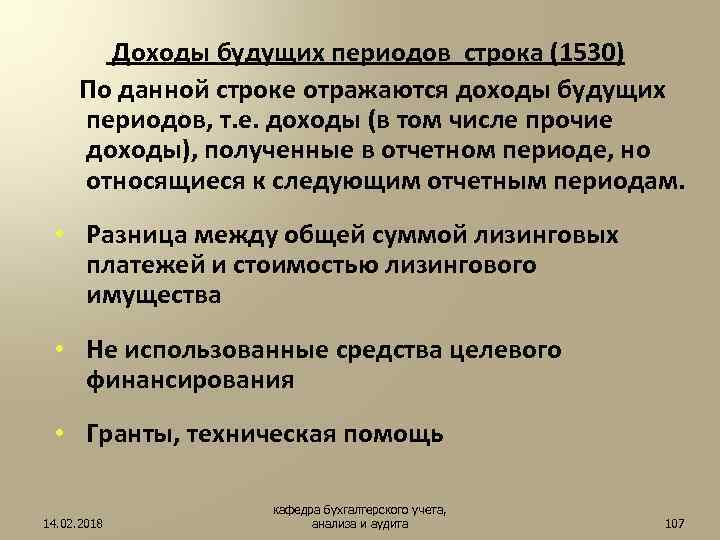 Доходы будущих периодов строка (1530)

По данной строке отражаются доходы будущих периодов, т.е. доходы (в том числе прочие доходы), полученные в отчетном периоде, но относящиеся к следующим отчетным периодам.

• Разница между общей суммой лизинговых платежей и стоимостью лизингового имущества

• Не использованные средства целевого финансирования

• Гранты, техническая помощь

14.02.2018

кафедра бухгалтерского учета, анализа и аудита

107